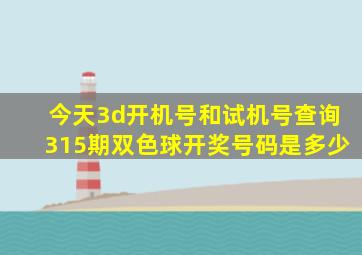 今天3d开机号和试机号查询315期双色球开奖号码是多少